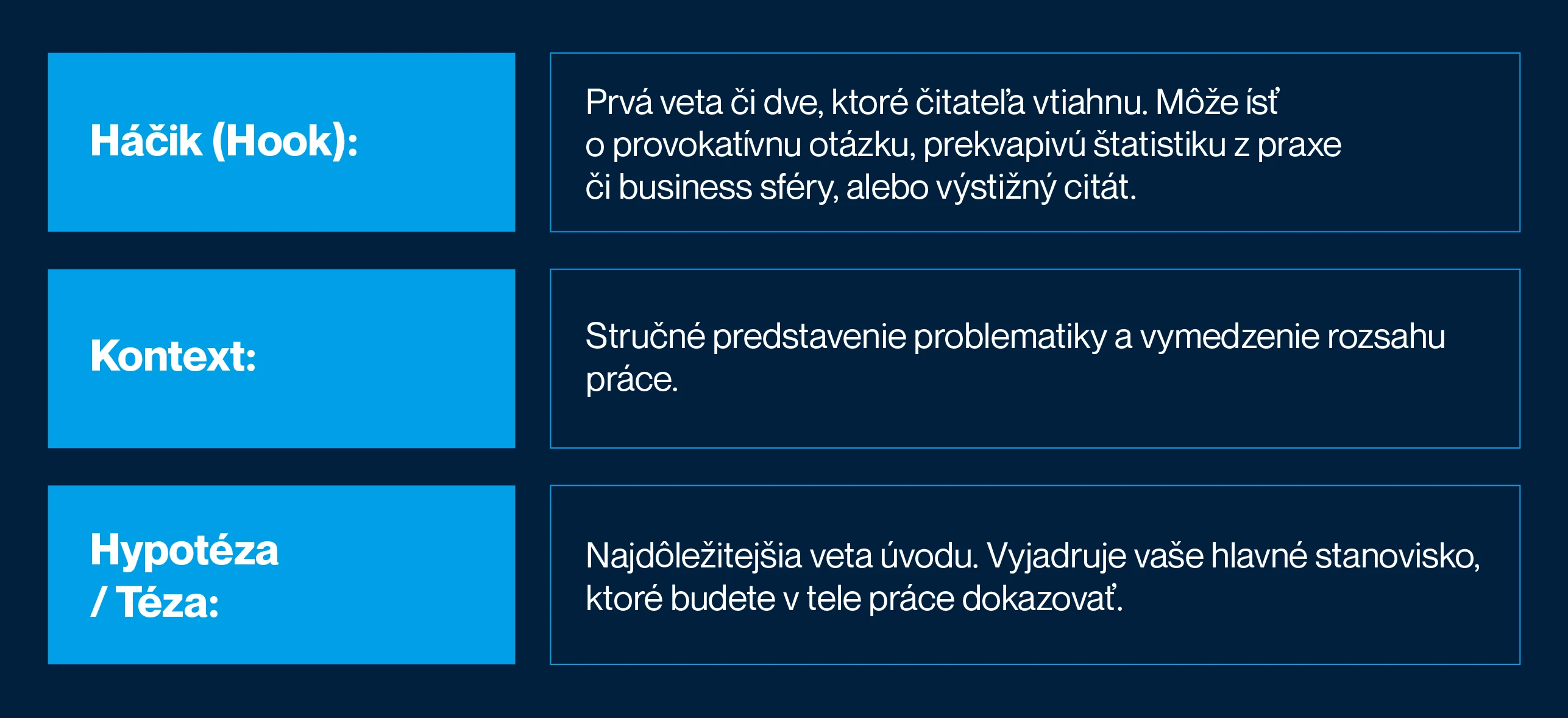 Háčik (Hook):

Prvá veta či dve, ktoré čitateľa vtiahnu. Môže ísť o provokatívnu otázku, prekvapivú štatistiku z praxe či business sféry, alebo výstižný citát.

Kontext:

Stručné predstavenie problematiky a vymedzenie rozsahu práce.

Hypotéza / Téza:

Najdôležitejšia veta úvodu. Vyjadruje vaše hlavné stanovisko, ktoré budete v tele práce dokazovať.